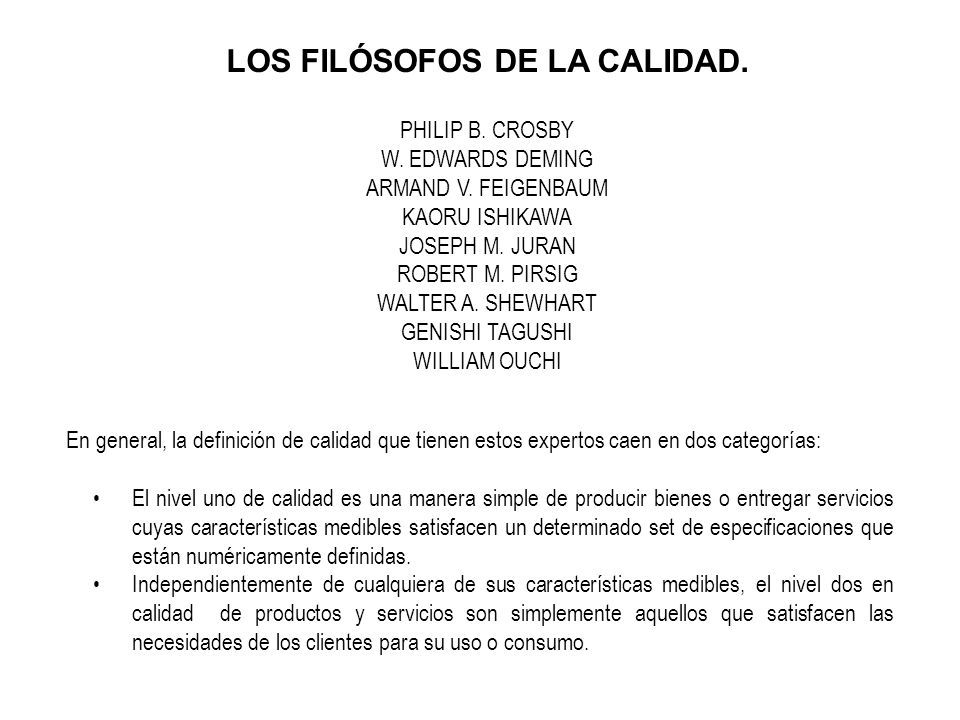 LOS FILÓSOFOS DE LA CALIDAD.

PHILIP B. CROSBY
W. EDWARDS DEMING
ARMAND V. FEIGENBAUM
KAORU ISHIKAWA
JOSEPH M. JURAN
ROBERT M. PIRSIG
WALTER A. SHEWHART
GENISHI TAGUSHI
WILLIAM OUCHI

En general, la definición de calidad que tienen estos expertos caen en dos categorías:

• El nivel uno de calidad es una manera simple de producir bienes o entregar servicios cuyas características medibles satisfacen un determinado set de especificaciones que están numéricamente definidas.
• Independientemente de cualquiera de sus características medibles, el nivel dos en calidad de productos y servicios son simplemente aquellos que satisfacen las necesidades de los clientes para su uso o consumo.